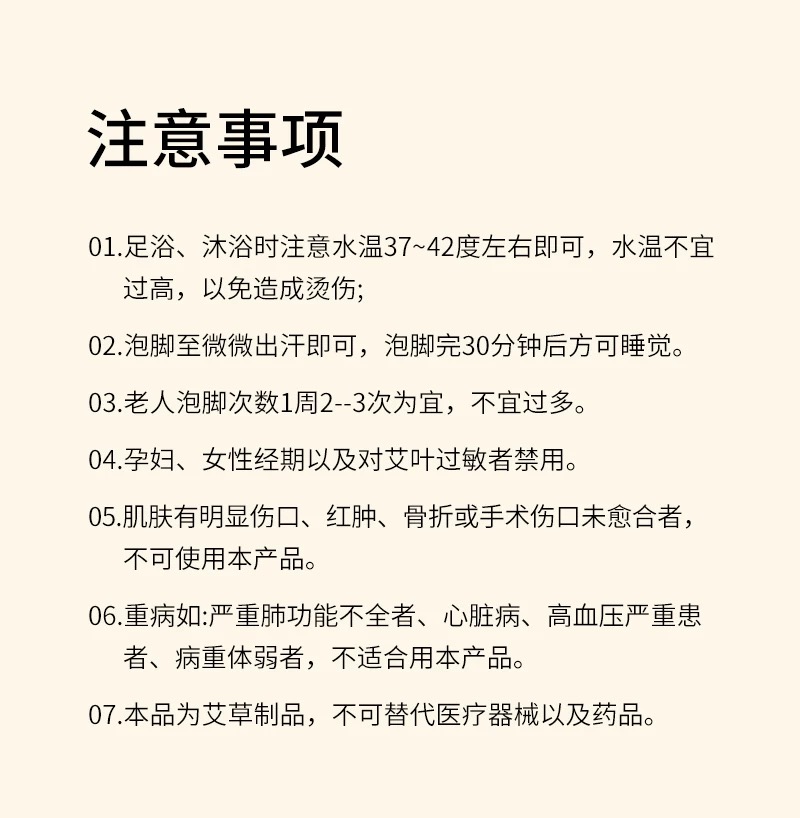 注意事项

01.足浴、沐浴时注意水温37~42度左右即可，水温不宜过高，以免造成烫伤;

02.泡脚至微微出汗即可，泡脚完30分钟后方可睡觉。

03.老人泡脚次数1周2--3次为宜，不宜过多。

04.孕妇、女性经期以及对艾叶过敏者禁用。

05.肌肤有明显伤口、红肿、骨折或手术伤口未愈合者，不可使用本产品。

06.重病如:严重肺功能不全者、心脏病、高血压严重患者、病重体弱者，不适合用本产品。

07.本品为艾草制品，不可替代医疗器械以及药品。